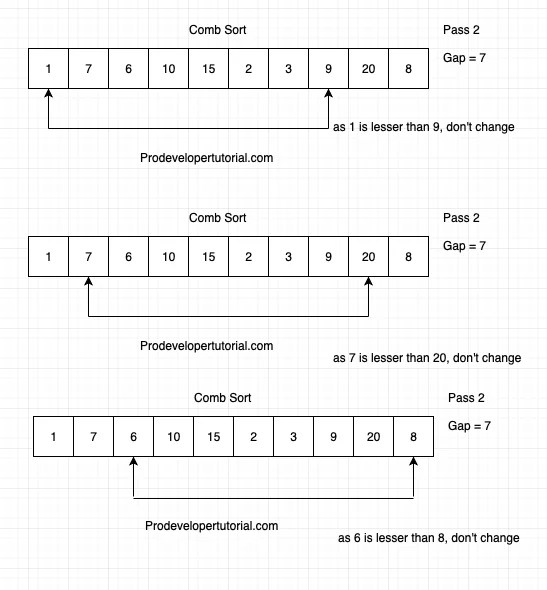 Comb Sort

Pass 2

Gap = 7

| 1 | 7 | 6 | 10 | 15 | 2 | 3 | 9 | 20 | 8 |
|---|---|---|---|---|---|---|---|---|---|

as 1 is lesser than 9, don't change

Prodevelopertutorial.com

Comb Sort

Pass 2

Gap = 7

| 1 | 7 | 6 | 10 | 15 | 2 | 3 | 9 | 20 | 8 |
|---|---|---|---|---|---|---|---|---|---|

Prodevelopertutorial.com

as 7 is lesser than 20, don't change

Comb Sort

Pass 2

Gap = 7

| 1 | 7 | 6 | 10 | 15 | 2 | 3 | 9 | 20 | 8 |
|---|---|---|---|---|---|---|---|---|---|

Prodevelopertutorial.com

as 6 is lesser than 8, don't change